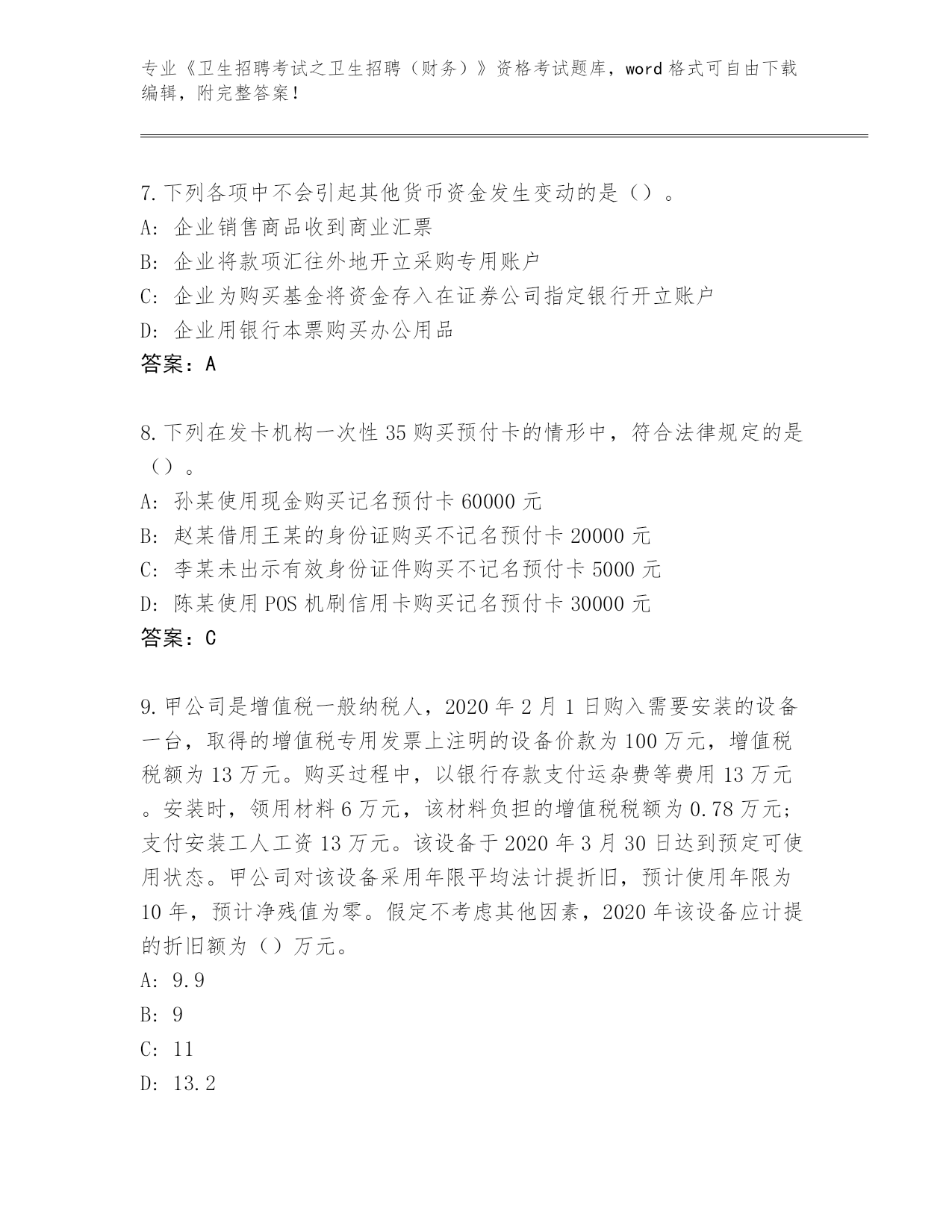 专业《卫生招聘考试之卫生招聘（财务）》资格考试题库，word 格式可自由下载编辑，附完整答案！

7. 下列各项中不会引起其他货币资金发生变动的是（）。
A: 企业销售商品收到商业汇票
B: 企业将款项汇往外地开立采购专用账户
C: 企业为购买基金将资金存入在证券公司指定银行开立账户
D: 企业用银行本票购买办公用品
答案：A

8. 下列在发卡机构一次性 35 购买预付卡的情形中，符合法律规定的是（）。
A: 孙某使用现金购买记名预付卡 60000 元
B: 赵某借用王某的身份证购买不记名预付卡 20000 元
C: 李某未出示有效身份证件购买不记名预付卡 5000 元
D: 陈某使用 POS 机刷信用卡购买记名预付卡 30000 元
答案：C

9. 甲公司是增值税一般纳税人，2020 年 2 月 1 日购入需要安装的设备一台，取得的增值税专用发票上注明的设备价款为 100 万元，增值税税额为 13 万元。购买过程中，以银行存款支付运杂费等费用 13 万元。安装时，领用材料 6 万元，该材料负担的增值税税额为 0.78 万元；支付安装工人工资 13 万元。该设备于 2020 年 3 月 30 日达到预定可使用状态。甲公司对该设备采用年限平均法计提折旧，预计使用年限为 10 年，预计净残值为零。假定不考虑其他因素，2020 年该设备应计提的折旧额为（）万元。
A: 9.9
B: 9
C: 11
D: 13.2